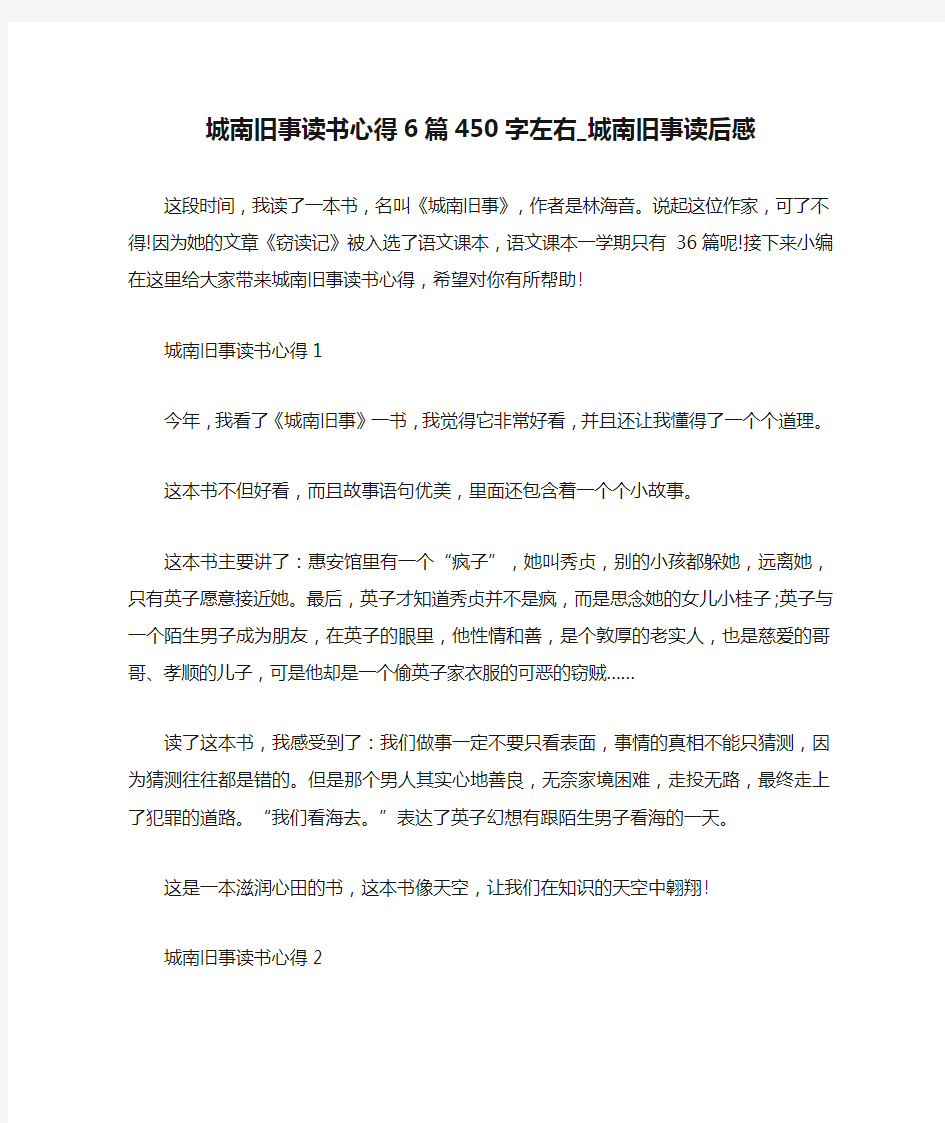 城南旧事读书心得6篇450字左右_城南旧事读后感

这段时间，我读了一本书，名叫《城南旧事》，作者是林海音。说起这位作家，可了不得!因为她的文章《窃读记》被入选了语文课本，语文课本一学期只有 36篇呢!接下来小编在这里给大家带来城南旧事读书心得，希望对你有所帮助!

城南旧事读书心得1

今年，我看了《城南旧事》一书，我觉得它非常好看，并且还让我懂得了一个个道理。

这本书不但好看，而且故事语句优美，里面还包含着一个个小故事。

这本书主要讲了：惠安馆里有一个“疯子”，她叫秀贞，别的小孩都躲她，远离她，只有英子愿意接近她。最后，英子才知道秀贞并不是疯，而是思念她的女儿小桂子;英子与一个陌生男子成为朋友，在英子的眼里，他性情和善，是个敦厚的老实人，也是慈爱的哥哥、孝顺的儿子，可是他却是一个偷英子家衣服的可恶的窃贼……

读了这本书，我感受到了：我们做事一定不要只看表面，事情的真相不能只猜测，因为猜测往往都是错的。但是那个男人其实心地善良，无奈家境困难，走投无路，最终走上了犯罪的道路。“我们看海去。”表达了英子幻想有跟陌生男子看海的一天。

这是一本滋润心田的书，这本书像天空，让我们在知识的天空中翱翔!

城南旧事读书心得2